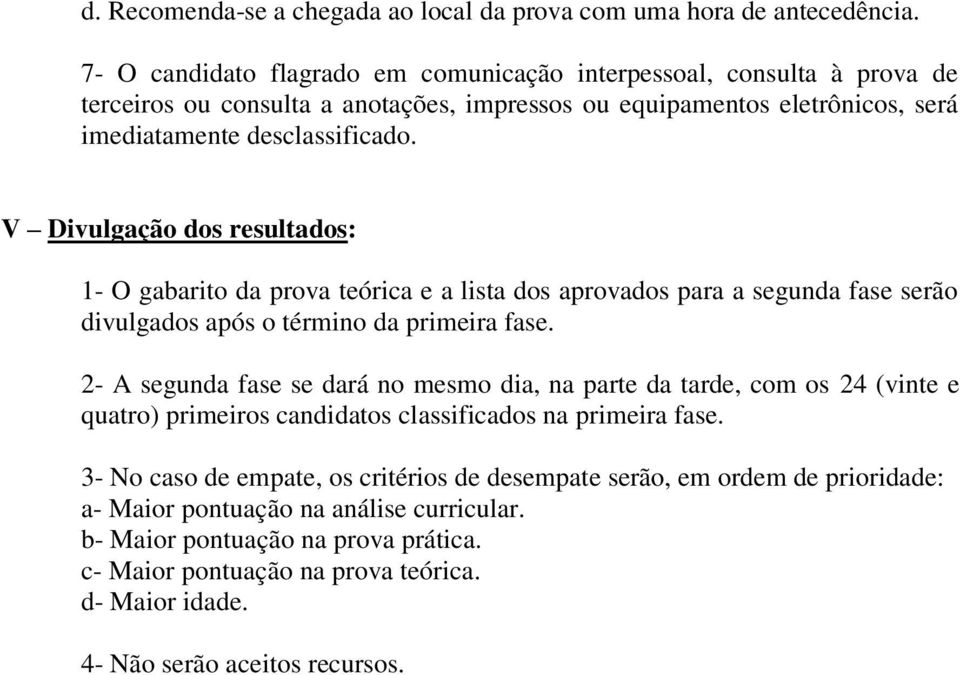 d. Recomenda-se a chegada ao local da prova com uma hora de antecedência.

7- O candidato flagrado em comunicação interpessoal, consulta à prova de terceiros ou consulta a anotações, impressos ou equipamentos eletrônicos, será imediatamente desclassificado.

V – Divulgação dos resultados:

1- O gabarito da prova teórica e a lista dos aprovados para a segunda fase serão divulgados após o término da primeira fase.

2- A segunda fase se dará no mesmo dia, na parte da tarde, com os 24 (vinte e quatro) primeiros candidatos classificados na primeira fase.

3- No caso de empate, os critérios de desempate serão, em ordem de prioridade:
a- Maior pontuação na análise curricular.
b- Maior pontuação na prova prática.
c- Maior pontuação na prova teórica.
d- Maior idade.

4- Não serão aceitos recursos.